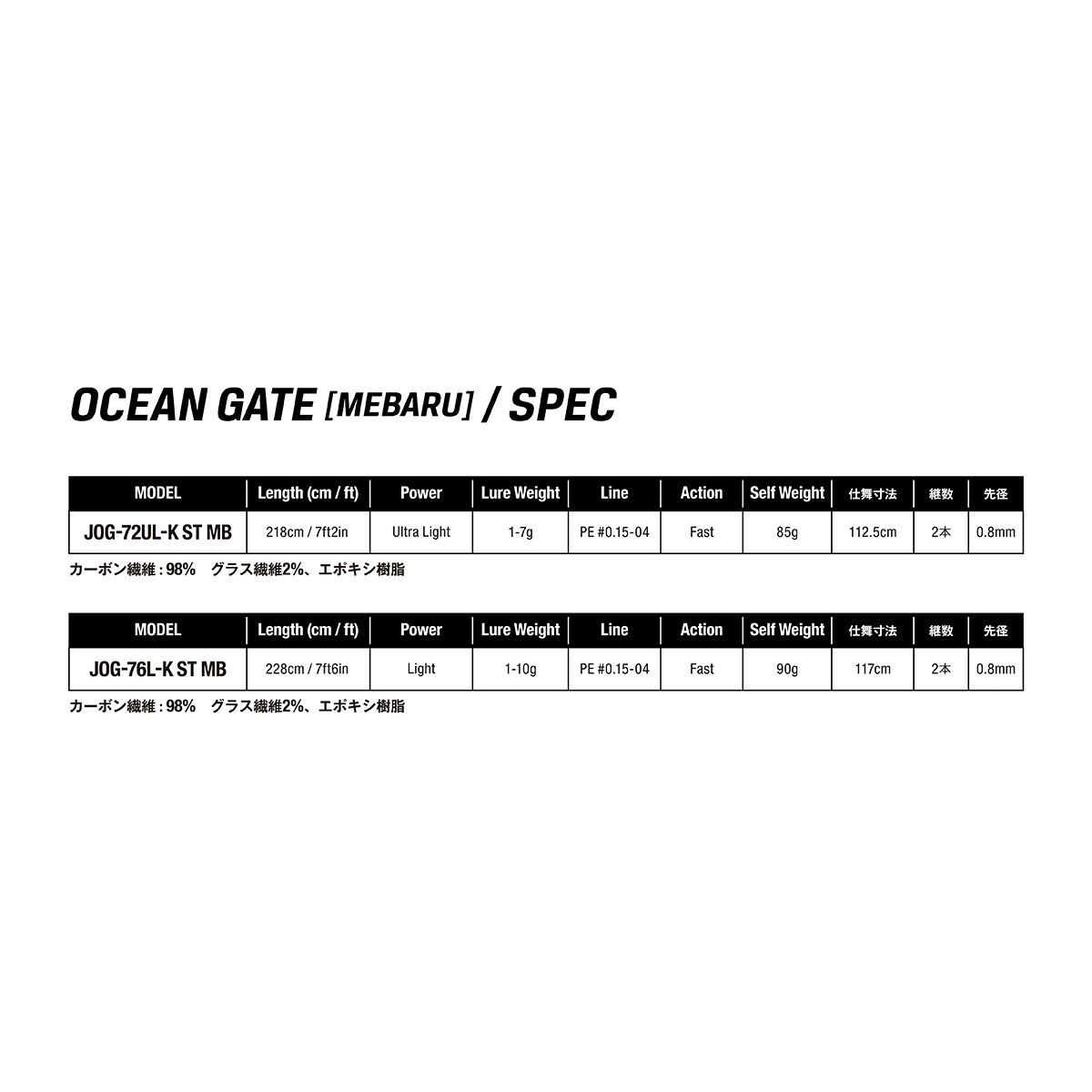 OCEAN GATE [MEBARU] / SPEC

| MODEL | Length (cm / ft) | Power | Lure Weight | Line | Action | Self Weight | 仕舞寸法 | 継数 | 先径 |
|---|---|---|---|---|---|---|---|---|---|
| JOG-72UL-K ST MB | 218cm / 7ft2in | Ultra Light | 1-7g | PE #0.15-04 | Fast | 85g | 112.5cm | 2本 | 0.8mm |

カーボン繊維 : 98%　グラス繊維2%、エポキシ樹脂

| MODEL | Length (cm / ft) | Power | Lure Weight | Line | Action | Self Weight | 仕舞寸法 | 継数 | 先径 |
|---|---|---|---|---|---|---|---|---|---|
| JOG-76L-K ST MB | 228cm / 7ft6in | Light | 1-10g | PE #0.15-04 | Fast | 90g | 117cm | 2本 | 0.8mm |

カーボン繊維 : 98%　グラス繊維2%、エポキシ樹脂